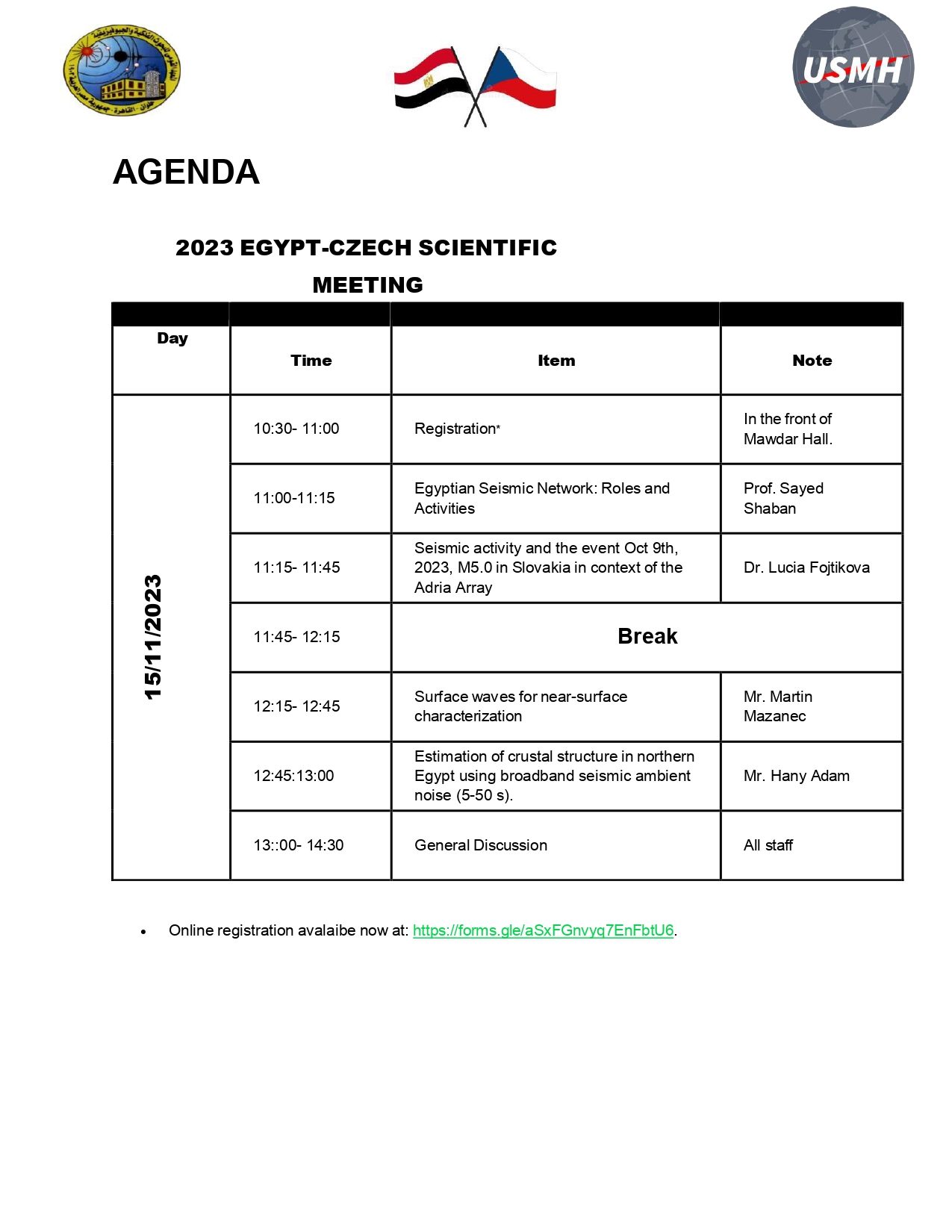 USMH

AGENDA

2023 EGYPT-CZECH SCIENTIFIC MEETING

| Day | Time | Item | Note |
|---|---|---|---|
| 15/11/2023 | 10:30- 11:00 | Registration* | In the front of Mawdar Hall. |
| | 11:00-11:15 | Egyptian Seismic Network: Roles and Activities | Prof. Sayed Shaban |
| | 11:15- 11:45 | Seismic activity and the event Oct 9th, 2023, M5.0 in Slovakia in context of the Adria Array | Dr. Lucia Fojtikova |
| | 11:45- 12:15 | Break | |
| | 12:15- 12:45 | Surface waves for near-surface characterization | Mr. Martin Mazanec |
| | 12:45:13:00 | Estimation of crustal structure in northern Egypt using broadband seismic ambient noise (5-50 s). | Mr. Hany Adam |
| | 13::00- 14:30 | General Discussion | All staff |

• Online registration avalaibe now at: https://forms.gle/aSxFGnvyq7EnFbtU6.